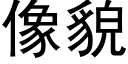 像貌